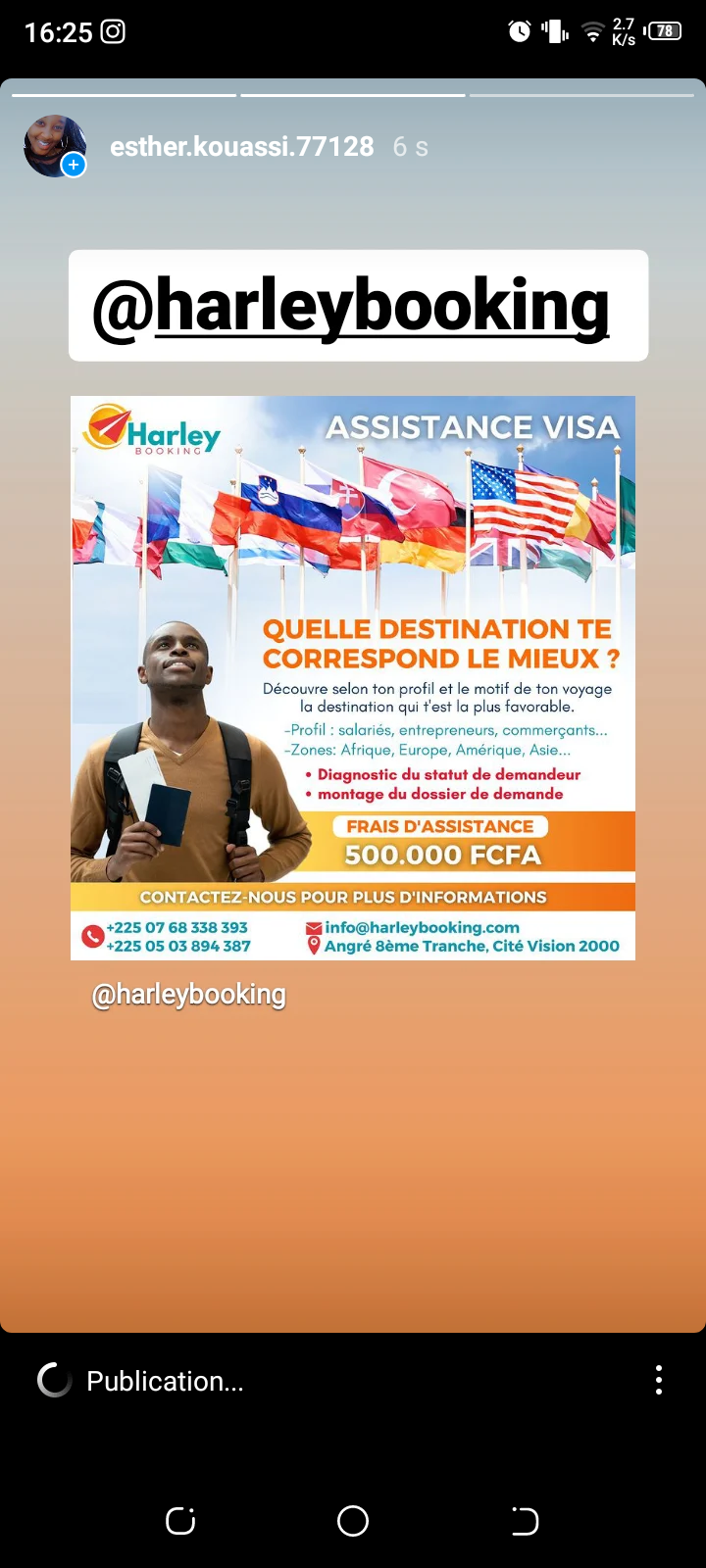 16:25

2.7 K/s 78

esther.kouassi.77128 6 s

@harleybooking

Harley BOOKING

ASSISTANCE VISA

QUELLE DESTINATION TE CORRESPOND LE MIEUX ?

Découvre selon ton profil et le motif de ton voyage la destination qui t'est la plus favorable.

-Profil : salariés, entrepreneurs, commerçants...
-Zones: Afrique, Europe, Amérique, Asie...

• Diagnostic du statut de demandeur
• montage du dossier de demande

FRAIS D'ASSISTANCE
500.000 FCFA

CONTACTEZ-NOUS POUR PLUS D'INFORMATIONS

+225 07 68 338 393
+225 05 03 894 387

info@harleybooking.com
Angré 8ème Tranche, Cité Vision 2000

@harleybooking

Publication...